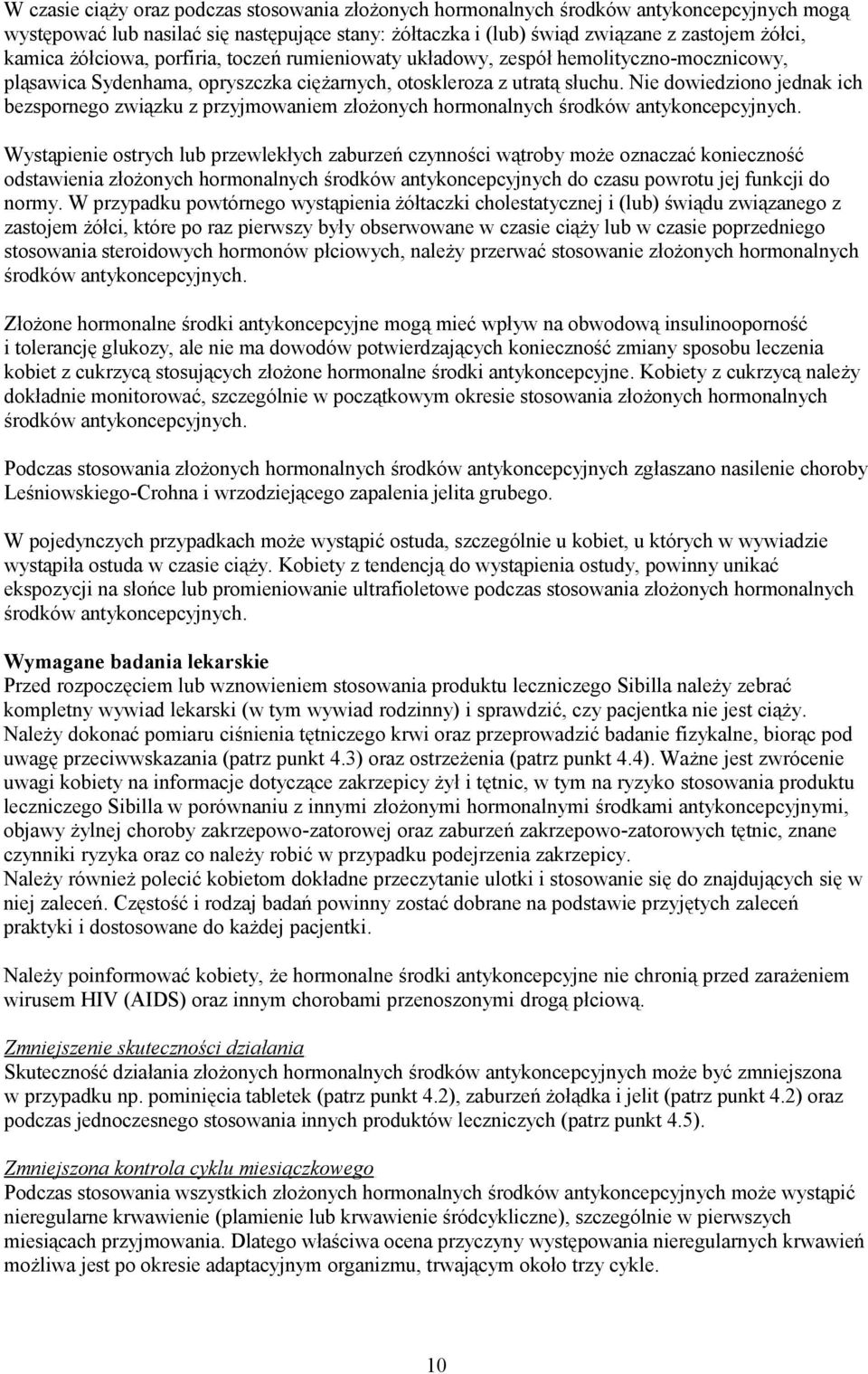 W czasie ciąży oraz podczas stosowania złożonych hormonalnych środków antykoncepcyjnych mogą występować lub nasilać się następujące stany: żółtaczka i (lub) świąd związane z zastojem żółci, kamica żółciowa, porfiria, toczeń rumieniowaty układowy, zespół hemolityczno-mocznicowy, pląsawica Sydenhama, opryszczka ciężarnych, otoskleroza z utratą słuchu. Nie dowiedziono jednak ich bezspornego związku z przyjmowaniem złożonych hormonalnych środków antykoncepcyjnych.

Wystąpienie ostrych lub przewlekłych zaburzeń czynności wątroby może oznaczać konieczność odstawienia złożonych hormonalnych środków antykoncepcyjnych do czasu powrotu jej funkcji do normy. W przypadku powtórnego wystąpienia żółtaczki cholestatycznej i (lub) świądu związanego z zastojem żółci, które po raz pierwszy były obserwowane w czasie ciąży lub w czasie poprzedniego stosowania steroidowych hormonów płciowych, należy przerwać stosowanie złożonych hormonalnych środków antykoncepcyjnych.

Złożone hormonalne środki antykoncepcyjne mogą mieć wpływ na obwodową insulinooporność i tolerancję glukozy, ale nie ma dowodów potwierdzających konieczność zmiany sposobu leczenia kobiet z cukrzycą stosujących złożone hormonalne środki antykoncepcyjne. Kobiety z cukrzycą należy dokładnie monitorować, szczególnie w początkowym okresie stosowania złożonych hormonalnych środków antykoncepcyjnych.

Podczas stosowania złożonych hormonalnych środków antykoncepcyjnych zgłaszano nasilenie choroby Leśniowskiego-Crohna i wrzodziejącego zapalenia jelita grubego.

W pojedynczych przypadkach może wystąpić ostuda, szczególnie u kobiet, u których w wywiadzie wystąpiła ostuda w czasie ciąży. Kobiety z tendencją do wystąpienia ostudy, powinny unikać ekspozycji na słońce lub promieniowanie ultrafioletowe podczas stosowania złożonych hormonalnych środków antykoncepcyjnych.

Wymagane badania lekarskie
Przed rozpoczęciem lub wznowieniem stosowania produktu leczniczego Sibilla należy zebrać kompletny wywiad lekarski (w tym wywiad rodzinny) i sprawdzić, czy pacjentka nie jest ciąży. Należy dokonać pomiaru ciśnienia tętniczego krwi oraz przeprowadzić badanie fizykalne, biorąc pod uwagę przeciwwskazania (patrz punkt 4.3) oraz ostrzeżenia (patrz punkt 4.4). Ważne jest zwrócenie uwagi kobiety na informacje dotyczące zakrzepicy żył i tętnic, w tym na ryzyko stosowania produktu leczniczego Sibilla w porównaniu z innymi złożonymi hormonalnymi środkami antykoncepcyjnymi, objawy żylnej choroby zakrzepowo-zatorowej oraz zaburzeń zakrzepowo-zatorowych tętnic, znane czynniki ryzyka oraz co należy robić w przypadku podejrzenia zakrzepicy.
Należy również polecić kobietom dokładne przeczytanie ulotki i stosowanie się do znajdujących się w niej zaleceń. Częstość i rodzaj badań powinny zostać dobrane na podstawie przyjętych zaleceń praktyki i dostosowane do każdej pacjentki.

Należy poinformować kobiety, że hormonalne środki antykoncepcyjne nie chronią przed zarażeniem wirusem HIV (AIDS) oraz innym chorobami przenoszonymi drogą płciową.

Zmniejszenie skuteczności działania
Skuteczność działania złożonych hormonalnych środków antykoncepcyjnych może być zmniejszona w przypadku np. pominięcia tabletek (patrz punkt 4.2), zaburzeń żołądka i jelit (patrz punkt 4.2) oraz podczas jednoczesnego stosowania innych produktów leczniczych (patrz punkt 4.5).

Zmniejszona kontrola cyklu miesiączkowego
Podczas stosowania wszystkich złożonych hormonalnych środków antykoncepcyjnych może wystąpić nieregularne krwawienie (plamienie lub krwawienie śródcykliczne), szczególnie w pierwszych miesiącach przyjmowania. Dlatego właściwa ocena przyczyny występowania nieregularnych krwawień możliwa jest po okresie adaptacyjnym organizmu, trwającym około trzy cykle.

10